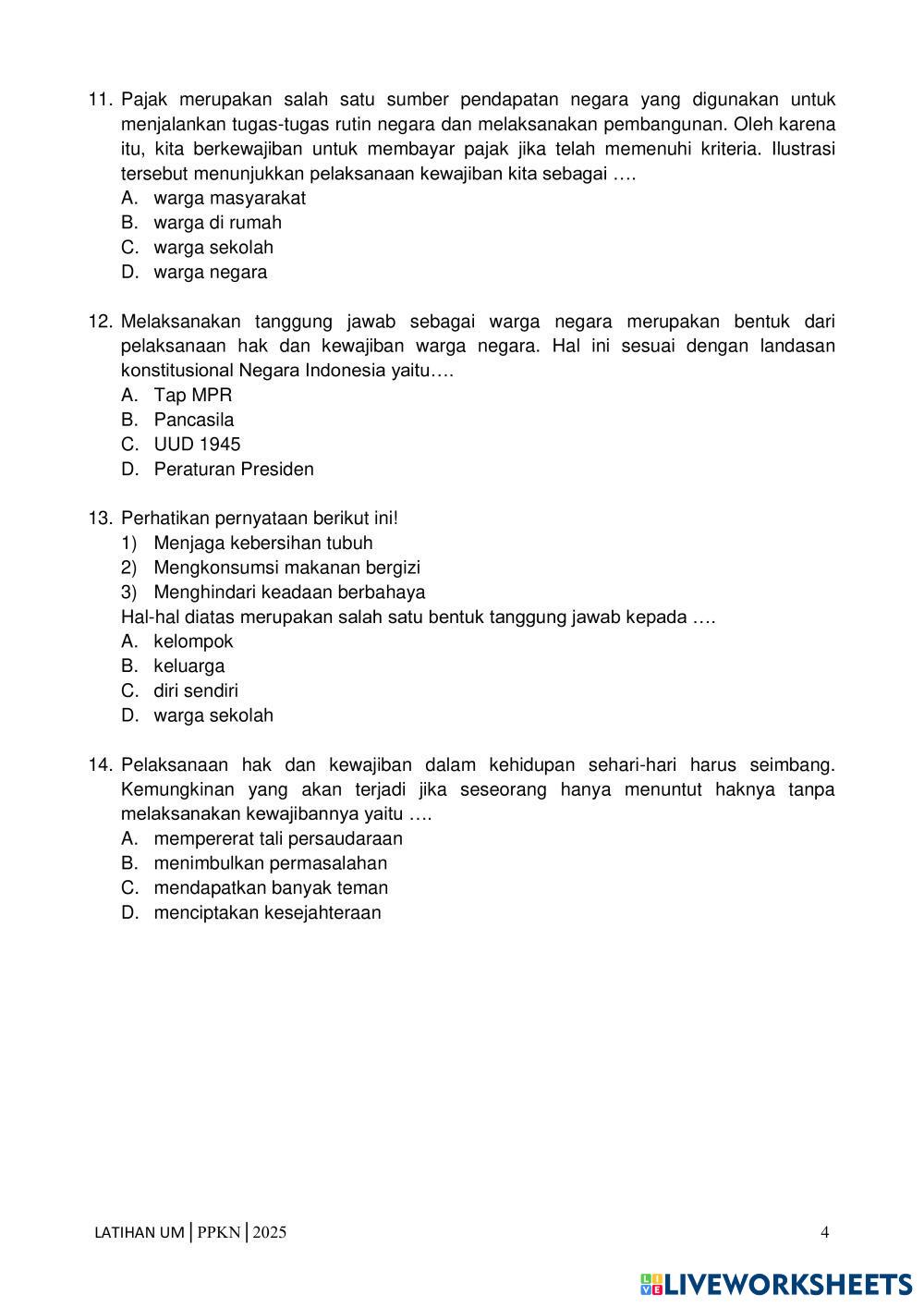 11. Pajak merupakan salah satu sumber pendapatan negara yang digunakan untuk menjalankan tugas-tugas rutin negara dan melaksanakan pembangunan. Oleh karena itu, kita berkewajiban untuk membayar pajak jika telah memenuhi kriteria. Ilustrasi tersebut menunjukkan pelaksanaan kewajiban kita sebagai ….
A. warga masyarakat
B. warga di rumah
C. warga sekolah
D. warga negara

12. Melaksanakan tanggung jawab sebagai warga negara merupakan bentuk dari pelaksanaan hak dan kewajiban warga negara. Hal ini sesuai dengan landasan konstitusional Negara Indonesia yaitu….
A. Tap MPR
B. Pancasila
C. UUD 1945
D. Peraturan Presiden

13. Perhatikan pernyataan berikut ini!
1) Menjaga kebersihan tubuh
2) Mengkonsumsi makanan bergizi
3) Menghindari keadaan berbahaya
Hal-hal diatas merupakan salah satu bentuk tanggung jawab kepada ….
A. kelompok
B. keluarga
C. diri sendiri
D. warga sekolah

14. Pelaksanaan hak dan kewajiban dalam kehidupan sehari-hari harus seimbang. Kemungkinan yang akan terjadi jika seseorang hanya menuntut haknya tanpa melaksanakan kewajibannya yaitu ….
A. mempererat tali persaudaraan
B. menimbulkan permasalahan
C. mendapatkan banyak teman
D. menciptakan kesejahteraan

LATIHAN UM | PPKN | 2025 4

LIVEWORKSHEETS